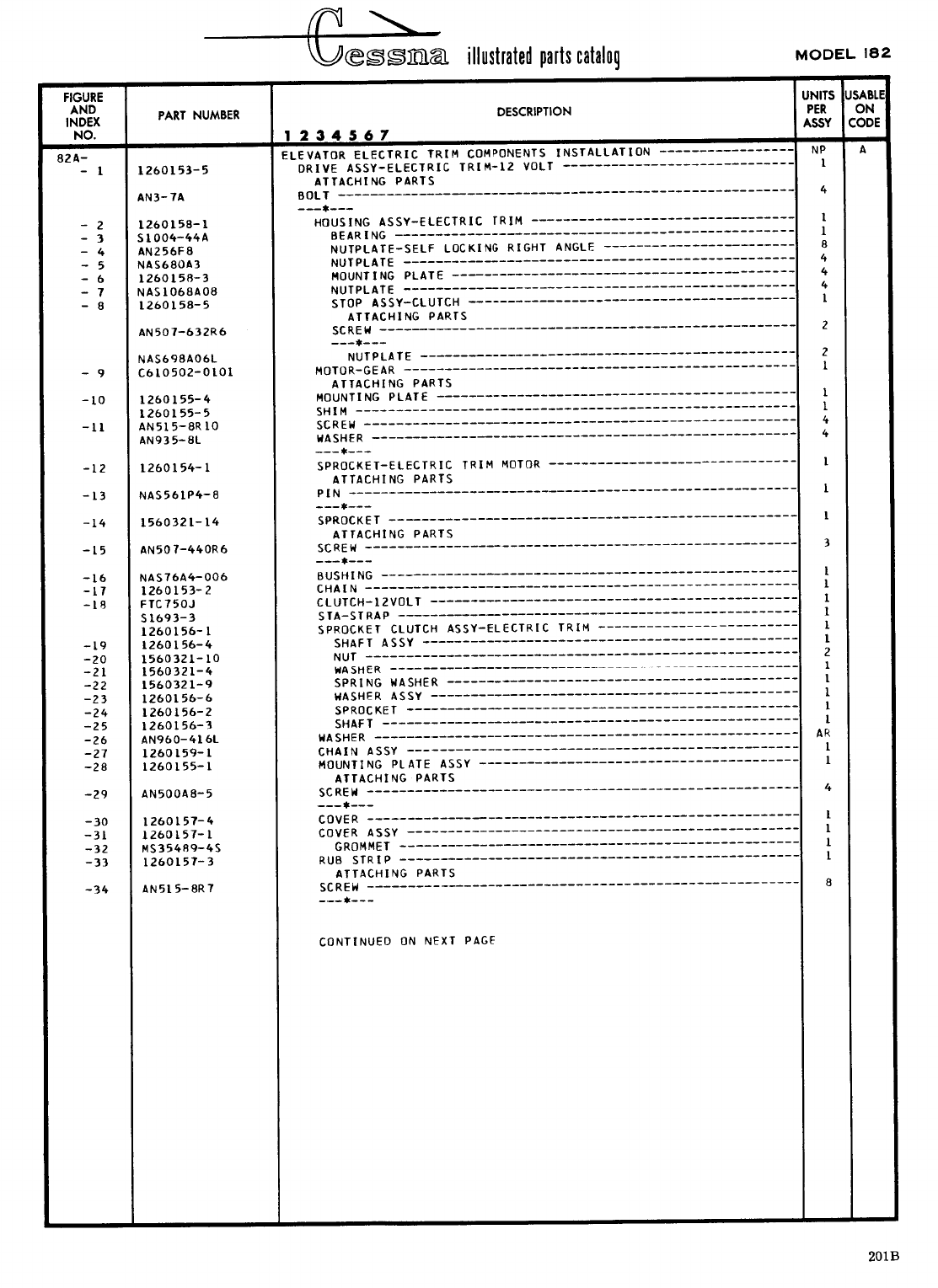 Cessna illustrated parts catalog

MODEL 182

| FIGURE AND INDEX NO. | PART NUMBER | DESCRIPTION 1 2 3 4 5 6 7 | UNITS PER ASSY | USABLE ON CODE |
|---|---|---|---|---|
| 82A- | | ELEVATOR ELECTRIC TRIM COMPONENTS INSTALLATION | NP | A |
| - 1 | 1260153-5 | DRIVE ASSY-ELECTRIC TRIM-12 VOLT | 1 | |
| | | ATTACHING PARTS | | |
| | AN3-7A | BOLT | 4 | |
| | | ---*--- | | |
| - 2 | 1260158-1 | HOUSING ASSY-ELECTRIC TRIM | 1 | |
| - 3 | S1004-44A | BEARING | 1 | |
| - 4 | AN256F8 | NUTPLATE-SELF LOCKING RIGHT ANGLE | 8 | |
| - 5 | NAS680A3 | NUTPLATE | 4 | |
| - 6 | 1260158-3 | MOUNTING PLATE | 4 | |
| - 7 | NAS1068A08 | NUTPLATE | 4 | |
| - 8 | 1260158-5 | STOP ASSY-CLUTCH | 1 | |
| | | ATTACHING PARTS | | |
| | AN507-632R6 | SCREW | 2 | |
| | | ---*--- | | |
| | NAS698A06L | NUTPLATE | 2 | |
| - 9 | C610502-0101 | MOTOR-GEAR | 1 | |
| | | ATTACHING PARTS | | |
| -10 | 1260155-4 | MOUNTING PLATE | 1 | |
| | 1260155-5 | SHIM | 1 | |
| -11 | AN515-8R10 | SCREW | 4 | |
| | AN935-8L | WASHER | 4 | |
| | | ---*--- | | |
| -12 | 1260154-1 | SPROCKET-ELECTRIC TRIM MOTOR | 1 | |
| | | ATTACHING PARTS | | |
| -13 | NAS561P4-8 | PIN | 1 | |
| | | ---*--- | | |
| -14 | 1560321-14 | SPROCKET | 1 | |
| | | ATTACHING PARTS | | |
| -15 | AN507-440R6 | SCREW | 3 | |
| | | ---*--- | | |
| -16 | NAS76A4-006 | BUSHING | 1 | |
| -17 | 1260153-2 | CHAIN | 1 | |
| -18 | FTC750J | CLUTCH-12VOLT | 1 | |
| | S1693-3 | STA-STRAP | 1 | |
| | 1260156-1 | SPROCKET CLUTCH ASSY-ELECTRIC TRIM | 1 | |
| -19 | 1260156-4 | SHAFT ASSY | 1 | |
| -20 | 1560321-10 | NUT | 2 | |
| -21 | 1560321-4 | WASHER | 1 | |
| -22 | 1560321-9 | SPRING WASHER | 1 | |
| -23 | 1260156-6 | WASHER ASSY | 1 | |
| -24 | 1260156-2 | SPROCKET | 1 | |
| -25 | 1260156-3 | SHAFT | 1 | |
| -26 | AN960-416L | WASHER | AR | |
| -27 | 1260159-1 | CHAIN ASSY | 1 | |
| -28 | 1260155-1 | MOUNTING PLATE ASSY | 1 | |
| | | ATTACHING PARTS | | |
| -29 | AN500A8-5 | SCREW | 4 | |
| | | ---*--- | | |
| -30 | 1260157-4 | COVER | 1 | |
| -31 | 1260157-1 | COVER ASSY | 1 | |
| -32 | MS35489-4S | GROMMET | 1 | |
| -33 | 1260157-3 | RUB STRIP | 1 | |
| | | ATTACHING PARTS | | |
| -34 | AN515-8R7 | SCREW | 8 | |
| | | ---*--- | | |
| | | CONTINUED ON NEXT PAGE | | |

201B